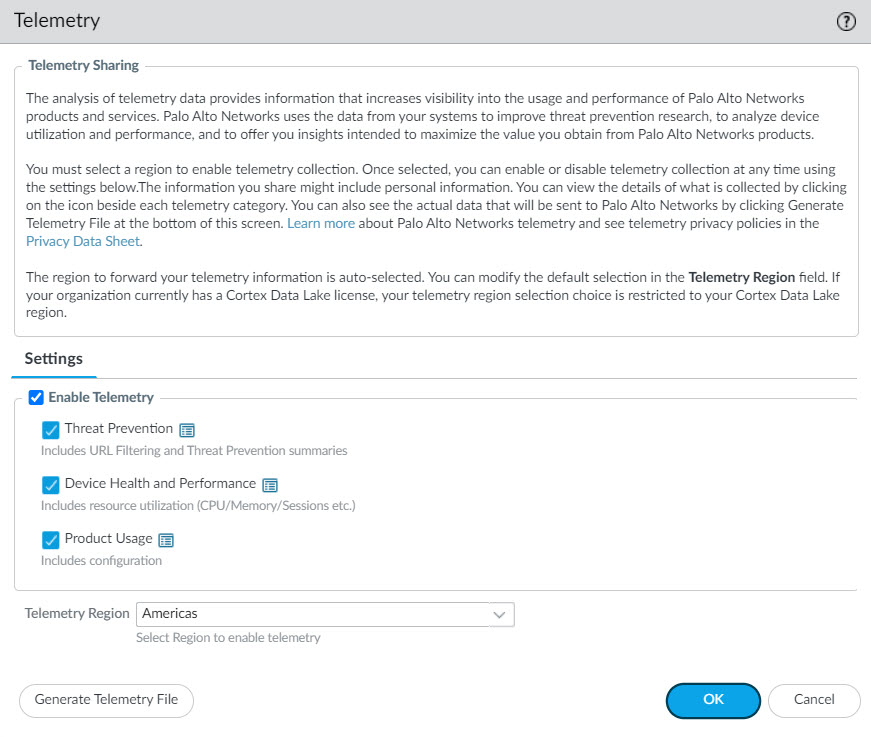 Telemetry

Telemetry Sharing

The analysis of telemetry data provides information that increases visibility into the usage and performance of Palo Alto Networks products and services. Palo Alto Networks uses the data from your systems to improve threat prevention research, to analyze device utilization and performance, and to offer you insights intended to maximize the value you obtain from Palo Alto Networks products.

You must select a region to enable telemetry collection. Once selected, you can enable or disable telemetry collection at any time using the settings below.The information you share might include personal information. You can view the details of what is collected by clicking on the icon beside each telemetry category. You can also see the actual data that will be sent to Palo Alto Networks by clicking Generate Telemetry File at the bottom of this screen. Learn more about Palo Alto Networks telemetry and see telemetry privacy policies in the Privacy Data Sheet.

The region to forward your telemetry information is auto-selected. You can modify the default selection in the Telemetry Region field. If your organization currently has a Cortex Data Lake license, your telemetry region selection choice is restricted to your Cortex Data Lake region.

Settings

Enable Telemetry

Threat Prevention
Includes URL Filtering and Threat Prevention summaries

Device Health and Performance
Includes resource utilization (CPU/Memory/Sessions etc.)

Product Usage
Includes configuration

Telemetry Region Americas
Select Region to enable telemetry

Generate Telemetry File

OK

Cancel